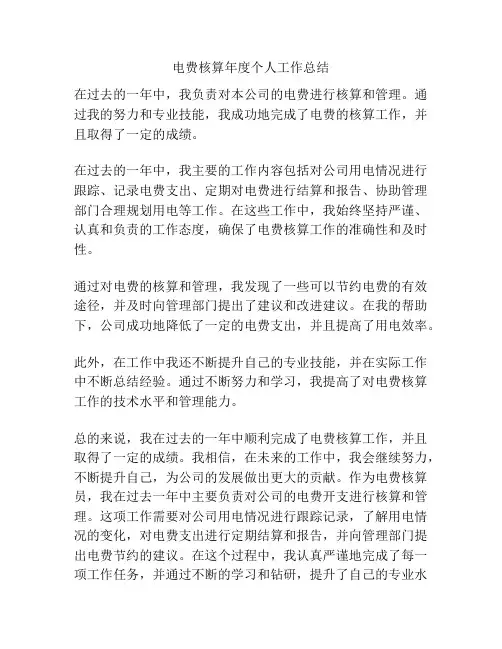 电费核算年度个人工作总结

在过去的一年中，我负责对本公司的电费进行核算和管理。通过我的努力和专业技能，我成功地完成了电费的核算工作，并且取得了一定的成绩。

在过去的一年中，我主要的工作内容包括对公司用电情况进行跟踪、记录电费支出、定期对电费进行结算和报告、协助管理部门合理规划用电等工作。在这些工作中，我始终坚持严谨、认真和负责的工作态度，确保了电费核算工作的准确性和及时性。

通过对电费的核算和管理，我发现了一些可以节约电费的有效途径，并及时向管理部门提出了建议和改进建议。在我的帮助下，公司成功地降低了一定的电费支出，并且提高了用电效率。

此外，在工作中我还不断提升自己的专业技能，并在实际工作中不断总结经验。通过不断努力和学习，我提高了对电费核算工作的技术水平和管理能力。

总的来说，我在过去的一年中顺利完成了电费核算工作，并且取得了一定的成绩。我相信，在未来的工作中，我会继续努力，不断提升自己，为公司的发展做出更大的贡献。作为电费核算员，我在过去一年中主要负责对公司的电费开支进行核算和管理。这项工作需要对公司用电情况进行跟踪记录，了解用电情况的变化，对电费支出进行定期结算和报告，并向管理部门提出电费节约的建议。在这个过程中，我认真严谨地完成了每一项工作任务，并通过不断的学习和钻研，提升了自己的专业水